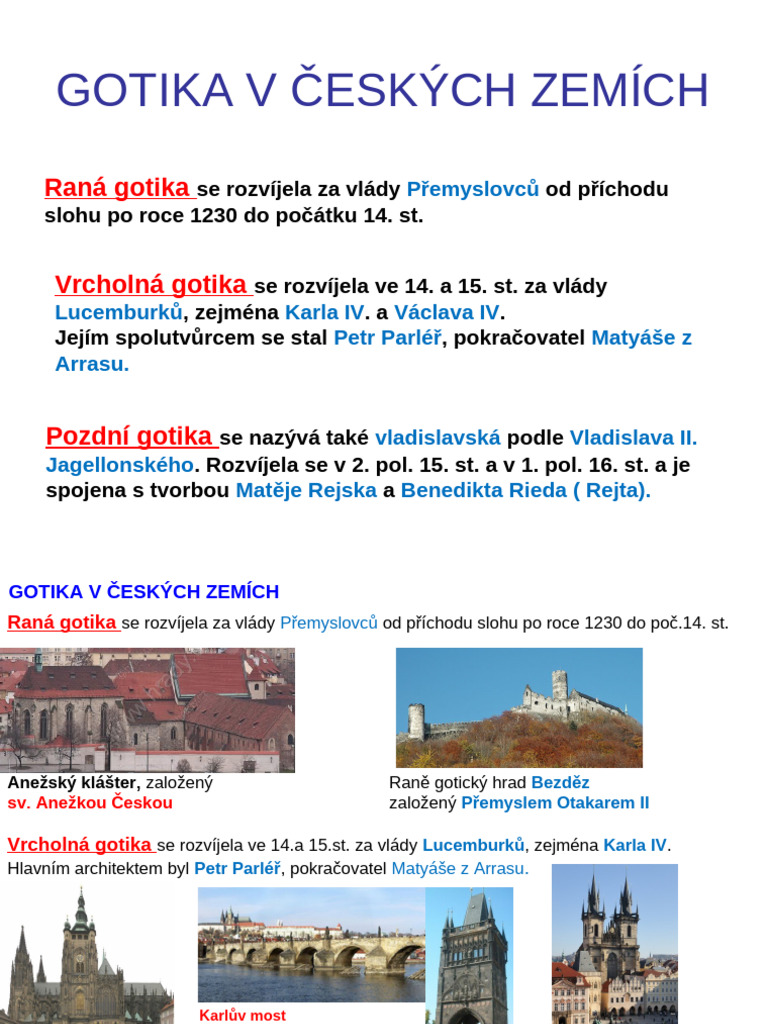 GOTIKA V ČESKÝCH ZEMÍCH

Raná gotika se rozvíjela za vlády Přemyslovců od příchodu slohu po roce 1230 do počátku 14. st.

Vrcholná gotika se rozvíjela ve 14. a 15. st. za vlády Lucemburků, zejména Karla IV. a Václava IV. Jejím spolutvůrcem se stal Petr Parléř, pokračovatel Matyáše z Arrasu.

Pozdní gotika se nazývá také vladislavská podle Vladislava II. Jagellonského. Rozvíjela se v 2. pol. 15. st. a v 1. pol. 16. st. a je spojena s tvorbou Matěje Rejska a Benedikta Rieda ( Rejta).

GOTIKA V ČESKÝCH ZEMÍCH

Raná gotika se rozvíjela za vlády Přemyslovců od příchodu slohu po roce 1230 do poč.14. st.

Anežský klášter, založený sv. Anežkou Českou

Raně gotický hrad Bezděz založený Přemyslem Otakarem II

Vrcholná gotika se rozvíjela ve 14.a 15.st. za vlády Lucemburků, zejména Karla IV. Hlavním architektem byl Petr Parléř, pokračovatel Matyáše z Arrasu.

Karlův most